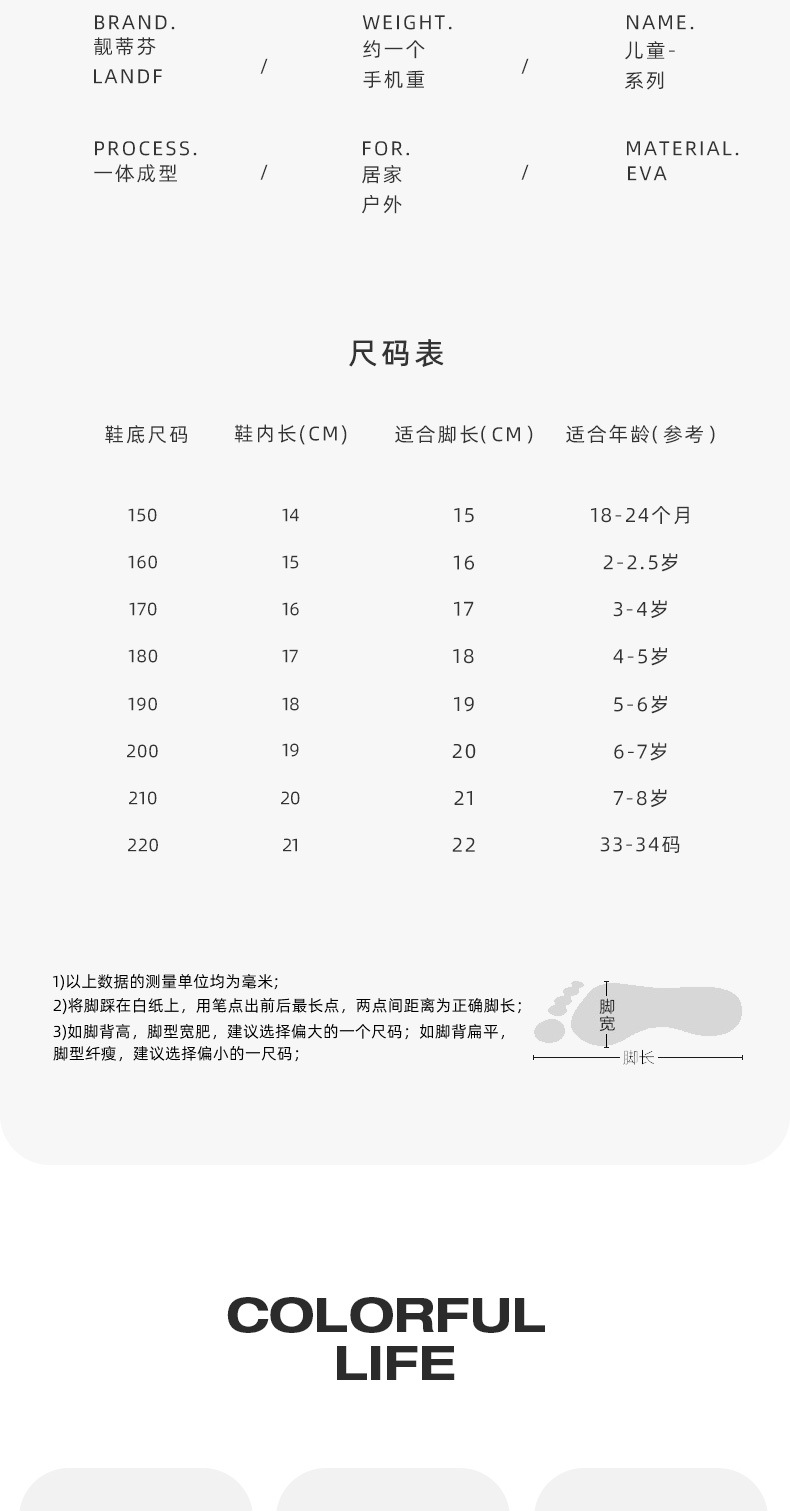 BRAND.
靓蒂芬
LANDF

/

WEIGHT.
约一个
手机重

/

NAME.
儿童-
系列

PROCESS.
一体成型

/

FOR.
居家
户外

/

MATERIAL.
EVA

尺码表

| 鞋底尺码 | 鞋内长(CM) | 适合脚长(CM) | 适合年龄(参考) |
|---|---|---|---|
| 150 | 14 | 15 | 18-24个月 |
| 160 | 15 | 16 | 2-2.5岁 |
| 170 | 16 | 17 | 3-4岁 |
| 180 | 17 | 18 | 4-5岁 |
| 190 | 18 | 19 | 5-6岁 |
| 200 | 19 | 20 | 6-7岁 |
| 210 | 20 | 21 | 7-8岁 |
| 220 | 21 | 22 | 33-34码 |

1)以上数据的测量单位均为毫米;
2)将脚踩在白纸上，用笔点出前后最长点，两点间距离为正确脚长;
3)如脚背高，脚型宽肥，建议选择偏大的一个尺码；如脚背扁平，脚型纤瘦，建议选择偏小的一尺码;

脚宽
脚长

COLORFUL
LIFE